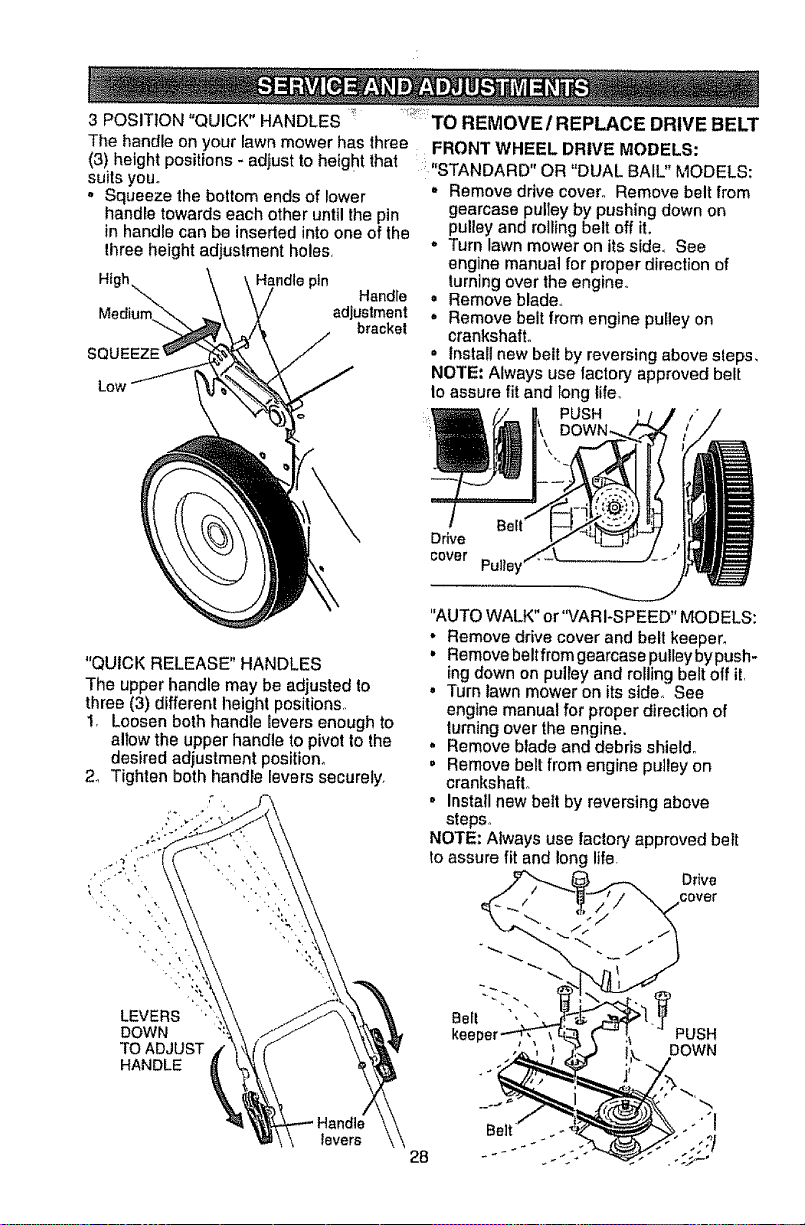 SERVICE AND ADJUSTMENTS

3 POSITION "QUICK" HANDLES
The handle on your lawn mower has three (3) height positions - adjust to height that suits you.
• Squeeze the bottom ends of lower handle towards each other until the pin in handle can be inserted into one of the three height adjustment holes.

High
Medium
SQUEEZE
Low
Handle pin
Handle adjustment bracket

"QUICK RELEASE" HANDLES
The upper handle may be adjusted to three (3) different height positions.
1. Loosen both handle levers enough to allow the upper handle to pivot to the desired adjustment position.
2. Tighten both handle levers securely.

LEVERS DOWN TO ADJUST HANDLE
Handle levers

TO REMOVE / REPLACE DRIVE BELT
FRONT WHEEL DRIVE MODELS:
"STANDARD" OR "DUAL BAIL" MODELS:
• Remove drive cover. Remove belt from gearcase pulley by pushing down on pulley and rolling belt off it.
• Turn lawn mower on its side. See engine manual for proper direction of turning over the engine.
• Remove blade.
• Remove belt from engine pulley on crankshaft.
• Install new belt by reversing above steps.
NOTE: Always use factory approved belt to assure fit and long life.

PUSH DOWN
Drive cover
Belt
Pulley

"AUTO WALK" or "VARI-SPEED" MODELS:
• Remove drive cover and belt keeper.
• Remove belt from gearcase pulley by pushing down on pulley and rolling belt off it.
• Turn lawn mower on its side. See engine manual for proper direction of turning over the engine.
• Remove blade and debris shield.
• Remove belt from engine pulley on crankshaft.
• Install new belt by reversing above steps.
NOTE: Always use factory approved belt to assure fit and long life.

Drive cover
Belt keeper
PUSH DOWN
Belt

28